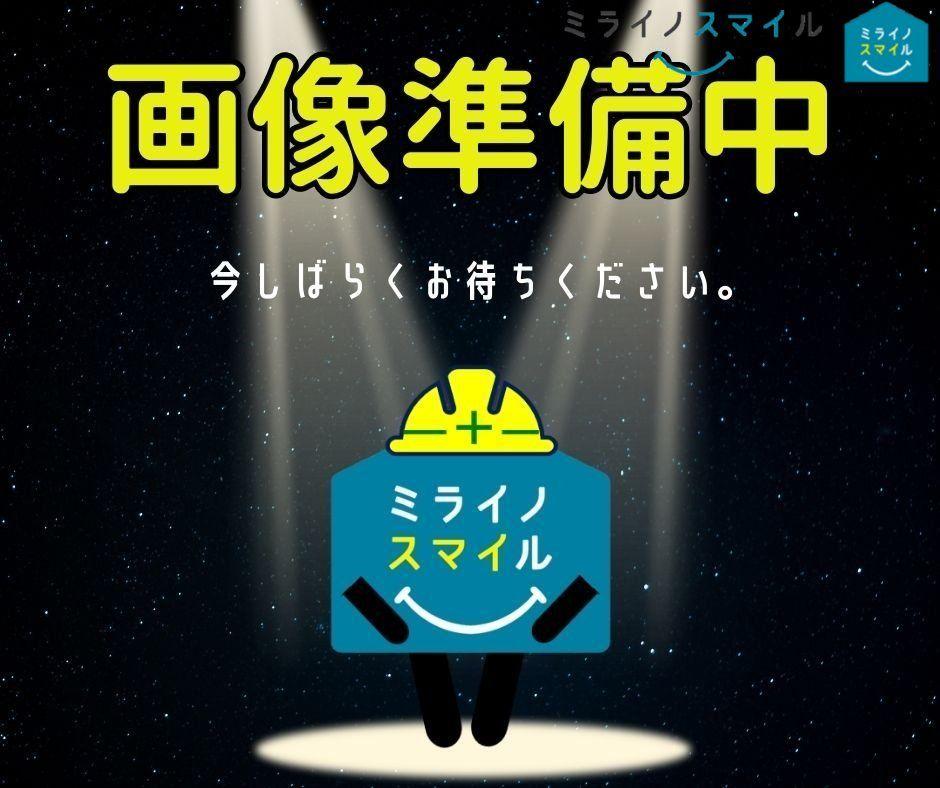 ミライノスマイル

ミライノ
スマイル

画像準備中

今しばらくお待ちください。

ミライノ
スマイル